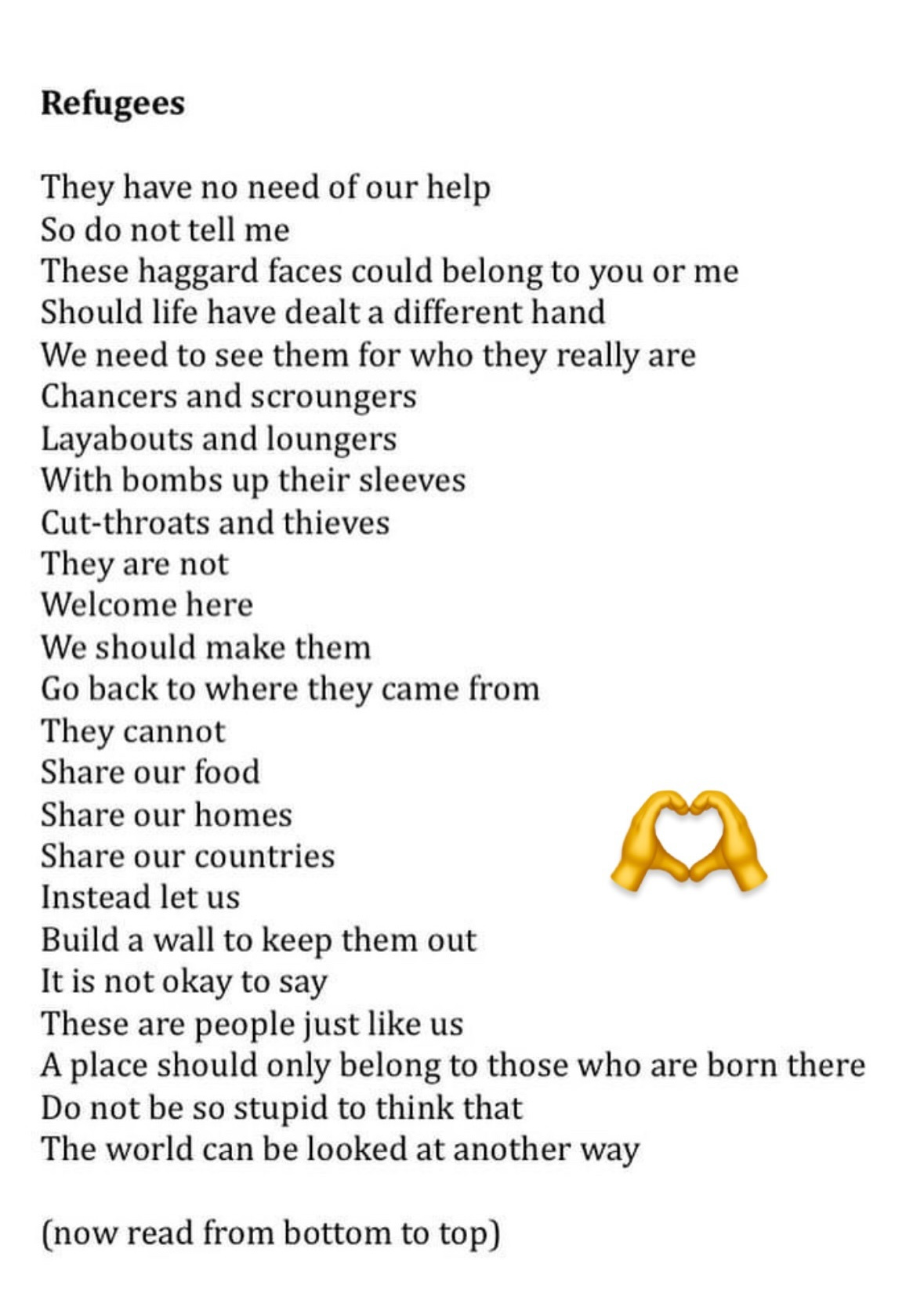 Refugees

They have no need of our help
So do not tell me
These haggard faces could belong to you or me
Should life have dealt a different hand
We need to see them for who they really are
Chancers and scroungers
Layabouts and loungers
With bombs up their sleeves
Cut-throats and thieves
They are not
Welcome here
We should make them
Go back to where they came from
They cannot
Share our food
Share our homes
Share our countries
Instead let us
Build a wall to keep them out
It is not okay to say
These are people just like us
A place should only belong to those who are born there
Do not be so stupid to think that
The world can be looked at another way

(now read from bottom to top)